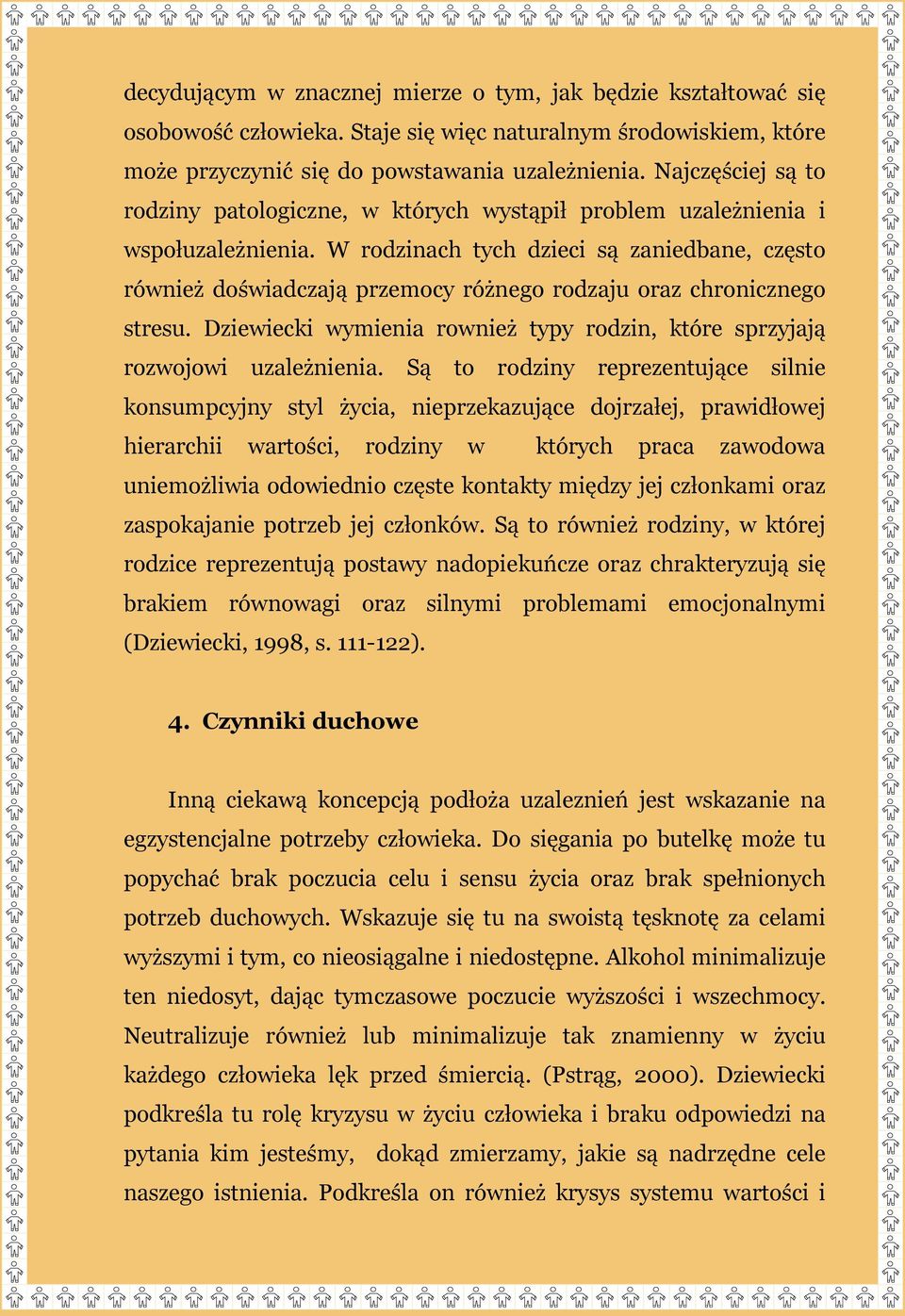 decydującym w znacznej mierze o tym, jak będzie kształtować się osobowość człowieka. Staje się więc naturalnym środowiskiem, które może przyczynić się do powstawania uzależnienia. Najczęściej są to rodziny patologiczne, w których wystąpił problem uzależnienia i współuzależnienia. W rodzinach tych dzieci są zaniedbane, często również doświadczają przemocy różnego rodzaju oraz chronicznego stresu. Dziewiecki wymienia rownież typy rodzin, które sprzyjają rozwojowi uzależnienia. Są to rodziny reprezentujące silnie konsumpcyjny styl życia, nieprzekazujące dojrzałej, prawidłowej hierarchii wartości, rodziny w których praca zawodowa uniemożliwia odowiednio częste kontakty między jej członkami oraz zaspokajanie potrzeb jej członków. Są to również rodziny, w której rodzice reprezentują postawy nadopiekuńcze oraz chrakteryzują się brakiem równowagi oraz silnymi problemami emocjonalnymi (Dziewiecki, 1998, s. 111-122).

4. Czynniki duchowe

Inną ciekawą koncepcją podłoża uzaleznień jest wskazanie na egzystencjalne potrzeby człowieka. Do sięgania po butelkę może tu popychać brak poczucia celu i sensu życia oraz brak spełnionych potrzeb duchowych. Wskazuje się tu na swoistą tęsknotę za celami wyższymi i tym, co nieosiągalne i niedostępne. Alkohol minimalizuje ten niedosyt, dając tymczasowe poczucie wyższości i wszechmocy. Neutralizuje również lub minimalizuje tak znamienny w życiu każdego człowieka lęk przed śmiercią. (Pstrąg, 2000). Dziewiecki podkreśla tu rolę kryzysu w życiu człowieka i braku odpowiedzi na pytania kim jesteśmy, dokąd zmierzamy, jakie są nadrzędne cele naszego istnienia. Podkreśla on również krysys systemu wartości i